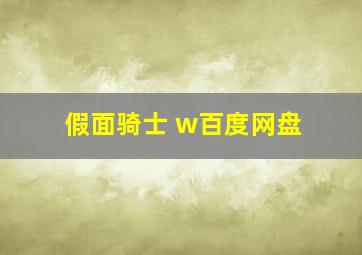 假面骑士 w百度网盘